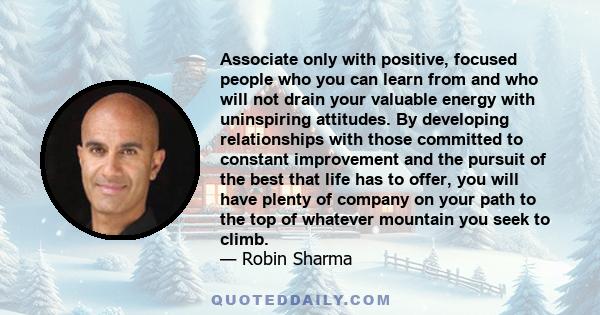 Associate only with positive, focused people who you can learn from and who will not drain your valuable energy with uninspiring attitudes. By developing relationships with those committed to constant improvement and the pursuit of the best that life has to offer, you will have plenty of company on your path to the top of whatever mountain you seek to climb.
— Robin Sharma

QUOTEDDAILY.COM